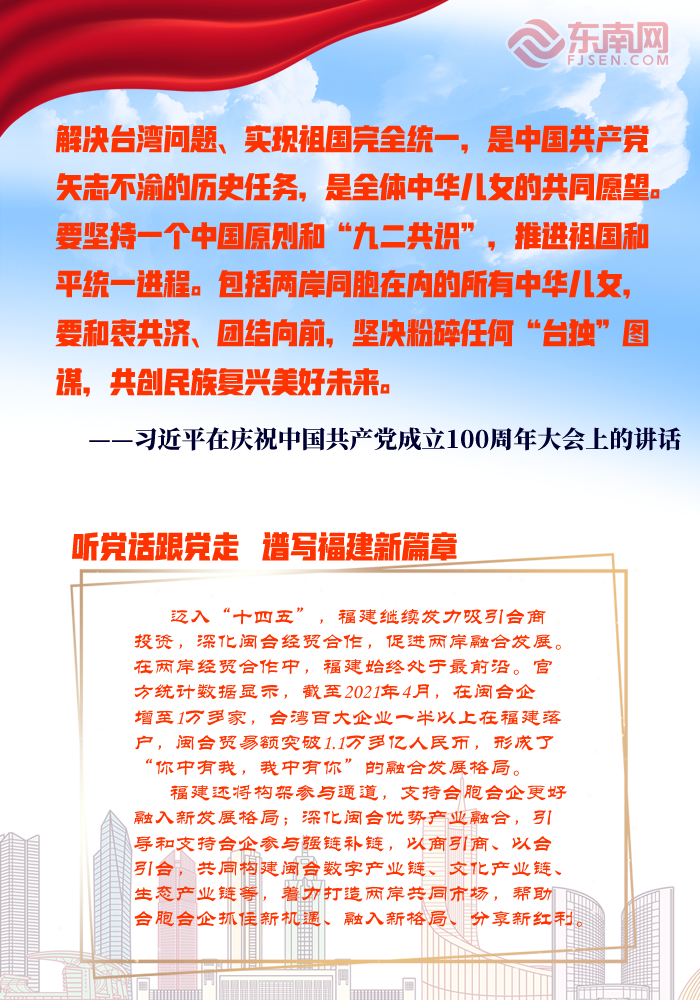 东南网
FJSEN.COM

解决台湾问题、实现祖国完全统一，是中国共产党矢志不渝的历史任务，是全体中华儿女的共同愿望。要坚持一个中国原则和“九二共识”，推进祖国和平统一进程。包括两岸同胞在内的所有中华儿女，要和衷共济、团结向前，坚决粉碎任何“台独”图谋，共创民族复兴美好未来。

——习近平在庆祝中国共产党成立100周年大会上的讲话

听党话跟党走　谱写福建新篇章

迈入“十四五”，福建继续发力吸引台商投资，深化闽台经贸合作，促进两岸融合发展。在两岸经贸合作中，福建始终处于最前沿。官方统计数据显示，截至2021年4月，在闽台企增至1万多家，台湾百大企业一半以上在福建落户，闽台贸易额突破1.1万多亿人民币，形成了“你中有我，我中有你”的融合发展格局。

福建还将构架参与通道，支持台胞台企更好融入新发展格局；深化闽台优势产业融合，引导和支持台企参与强链补链，以商引商、以台引台，共同构建闽台数字产业链、文化产业链、生态产业链等，着力打造两岸共同市场，帮助台胞台企抓住新机遇、融入新格局、分享新红利。